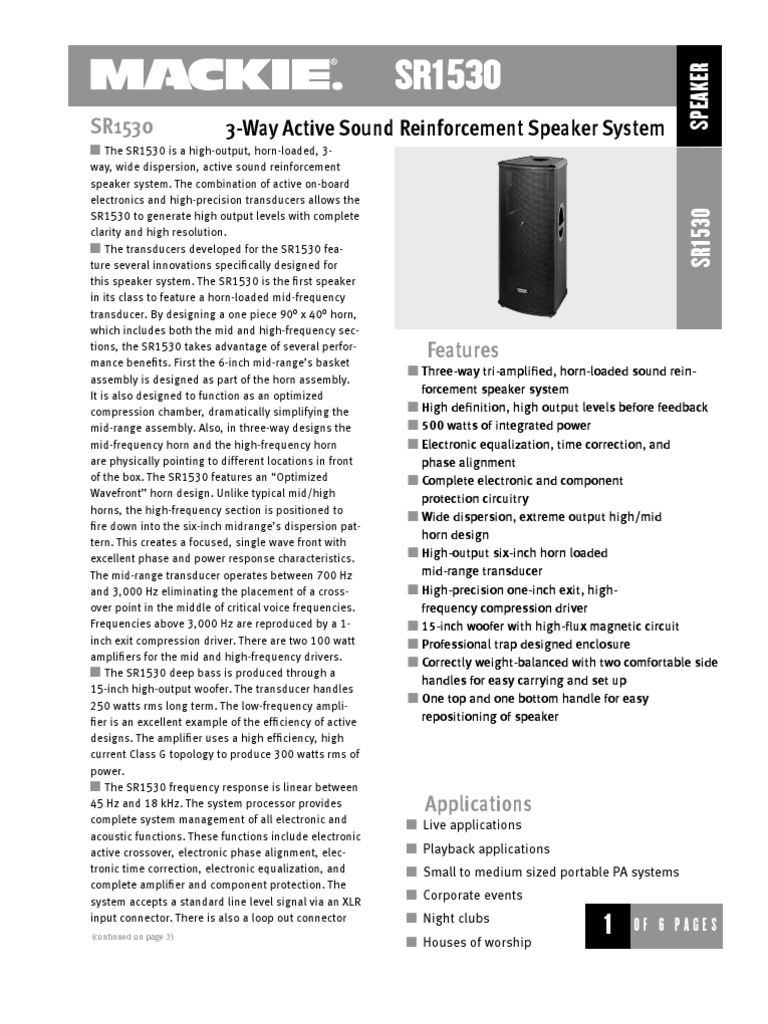 MACKIE. SR1530

SPEAKER

SR1530

SR1530 3-Way Active Sound Reinforcement Speaker System

■ The SR1530 is a high-output, horn-loaded, 3-way, wide dispersion, active sound reinforcement speaker system. The combination of active on-board electronics and high-precision transducers allows the SR1530 to generate high output levels with complete clarity and high resolution.

■ The transducers developed for the SR1530 feature several innovations specifically designed for this speaker system. The SR1530 is the first speaker in its class to feature a horn-loaded mid-frequency transducer. By designing a one piece 90º x 40º horn, which includes both the mid and high-frequency sections, the SR1530 takes advantage of several performance benefits. First the 6-inch mid-range's basket assembly is designed as part of the horn assembly. It is also designed to function as an optimized compression chamber, dramatically simplifying the mid-range assembly. Also, in three-way designs the mid-frequency horn and the high-frequency horn are physically pointing to different locations in front of the box. The SR1530 features an "Optimized Wavefront" horn design. Unlike typical mid/high horns, the high-frequency section is positioned to fire down into the six-inch midrange's dispersion pattern. This creates a focused, single wave front with excellent phase and power response characteristics. The mid-range transducer operates between 700 Hz and 3,000 Hz eliminating the placement of a crossover point in the middle of critical voice frequencies. Frequencies above 3,000 Hz are reproduced by a 1-inch exit compression driver. There are two 100 watt amplifiers for the mid and high-frequency drivers.

■ The SR1530 deep bass is produced through a 15-inch high-output woofer. The transducer handles 250 watts rms long term. The low-frequency amplifier is an excellent example of the efficiency of active designs. The amplifier uses a high efficiency, high current Class G topology to produce 300 watts rms of power.

■ The SR1530 frequency response is linear between 45 Hz and 18 kHz. The system processor provides complete system management of all electronic and acoustic functions. These functions include electronic active crossover, electronic phase alignment, electronic time correction, electronic equalization, and complete amplifier and component protection. The system accepts a standard line level signal via an XLR input connector. There is also a loop out connector

(continued on page 2)

Features

■ Three-way tri-amplified, horn-loaded sound reinforcement speaker system
■ High definition, high output levels before feedback
■ 500 watts of integrated power
■ Electronic equalization, time correction, and phase alignment
■ Complete electronic and component protection circuitry
■ Wide dispersion, extreme output high/mid horn design
■ High-output six-inch horn loaded mid-range transducer
■ High-precision one-inch exit, high-frequency compression driver
■ 15-inch woofer with high-flux magnetic circuit
■ Professional trap designed enclosure
■ Correctly weight-balanced with two comfortable side handles for easy carrying and set up
■ One top and one bottom handle for easy repositioning of speaker

Applications

■ Live applications
■ Playback applications
■ Small to medium sized portable PA systems
■ Corporate events
■ Night clubs
■ Houses of worship

1 OF 6 PAGES